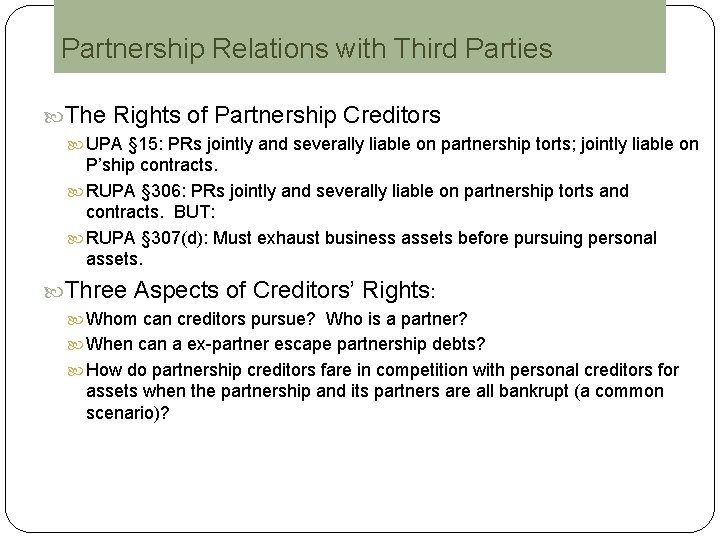 Partnership Relations with Third Parties

The Rights of Partnership Creditors

UPA §15: PRs jointly and severally liable on partnership torts; jointly liable on P'ship contracts.

RUPA §306: PRs jointly and severally liable on partnership torts and contracts. BUT:

RUPA §307(d): Must exhaust business assets before pursuing personal assets.

Three Aspects of Creditors' Rights:

Whom can creditors pursue? Who is a partner?

When can a ex-partner escape partnership debts?

How do partnership creditors fare in competition with personal creditors for assets when the partnership and its partners are all bankrupt (a common scenario)?